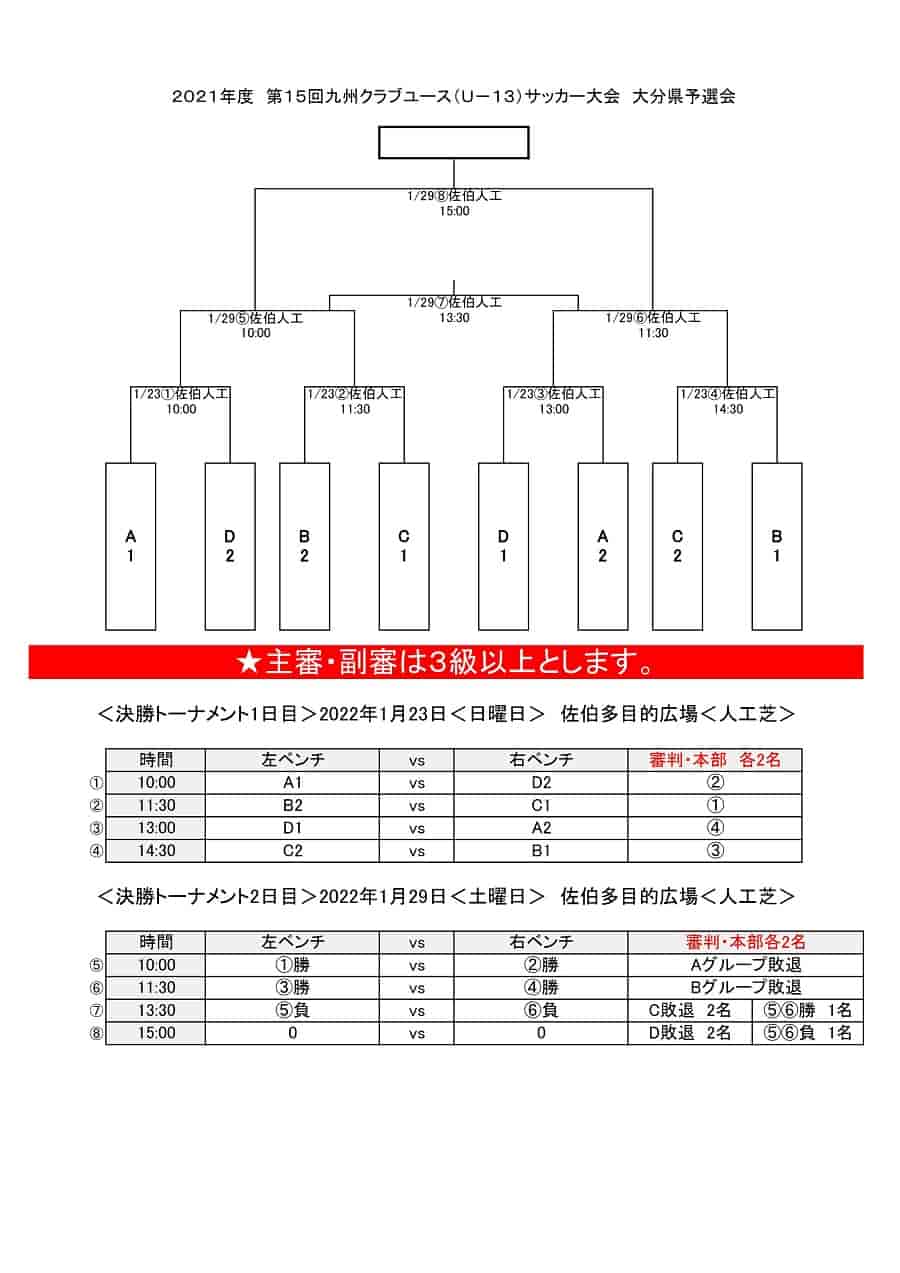 2021年度　第15回九州クラブユース（U－13）サッカー大会　大分県予選会

1/29⑧佐伯人工
15:00

1/29⑦佐伯人工
13:30

1/29⑤佐伯人工
10:00

1/29⑥佐伯人工
11:30

1/23①佐伯人工
10:00

1/23②佐伯人工
11:30

1/23③佐伯人工
13:00

1/23④佐伯人工
14:30

A 1

D 2

B 2

C 1

D 1

A 2

C 2

B 1

★主審・副審は3級以上とします。

＜決勝トーナメント1日目＞2022年1月23日＜日曜日＞　佐伯多目的広場＜人工芝＞

| | 時間 | 左ベンチ | vs | 右ベンチ | 審判・本部　各2名 |
|---|---|---|---|---|---|
| ① | 10:00 | A1 | vs | D2 | ② |
| ② | 11:30 | B2 | vs | C1 | ① |
| ③ | 13:00 | D1 | vs | A2 | ④ |
| ④ | 14:30 | C2 | vs | B1 | ③ |

＜決勝トーナメント2日目＞2022年1月29日＜土曜日＞　佐伯多目的広場＜人工芝＞

| | 時間 | 左ベンチ | vs | 右ベンチ | 審判・本部各2名 | |
|---|---|---|---|---|---|---|
| ⑤ | 10:00 | ①勝 | vs | ②勝 | Aグループ敗退 | |
| ⑥ | 11:30 | ③勝 | vs | ④勝 | Bグループ敗退 | |
| ⑦ | 13:30 | ⑤負 | vs | ⑥負 | C敗退　2名 | ⑤⑥勝　1名 |
| ⑧ | 15:00 | 0 | vs | 0 | D敗退　2名 | ⑤⑥負　1名 |